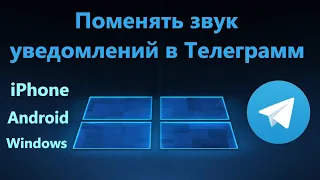 Поменять звук уведомлений в Телеграмм

iPhone
Android
Windows